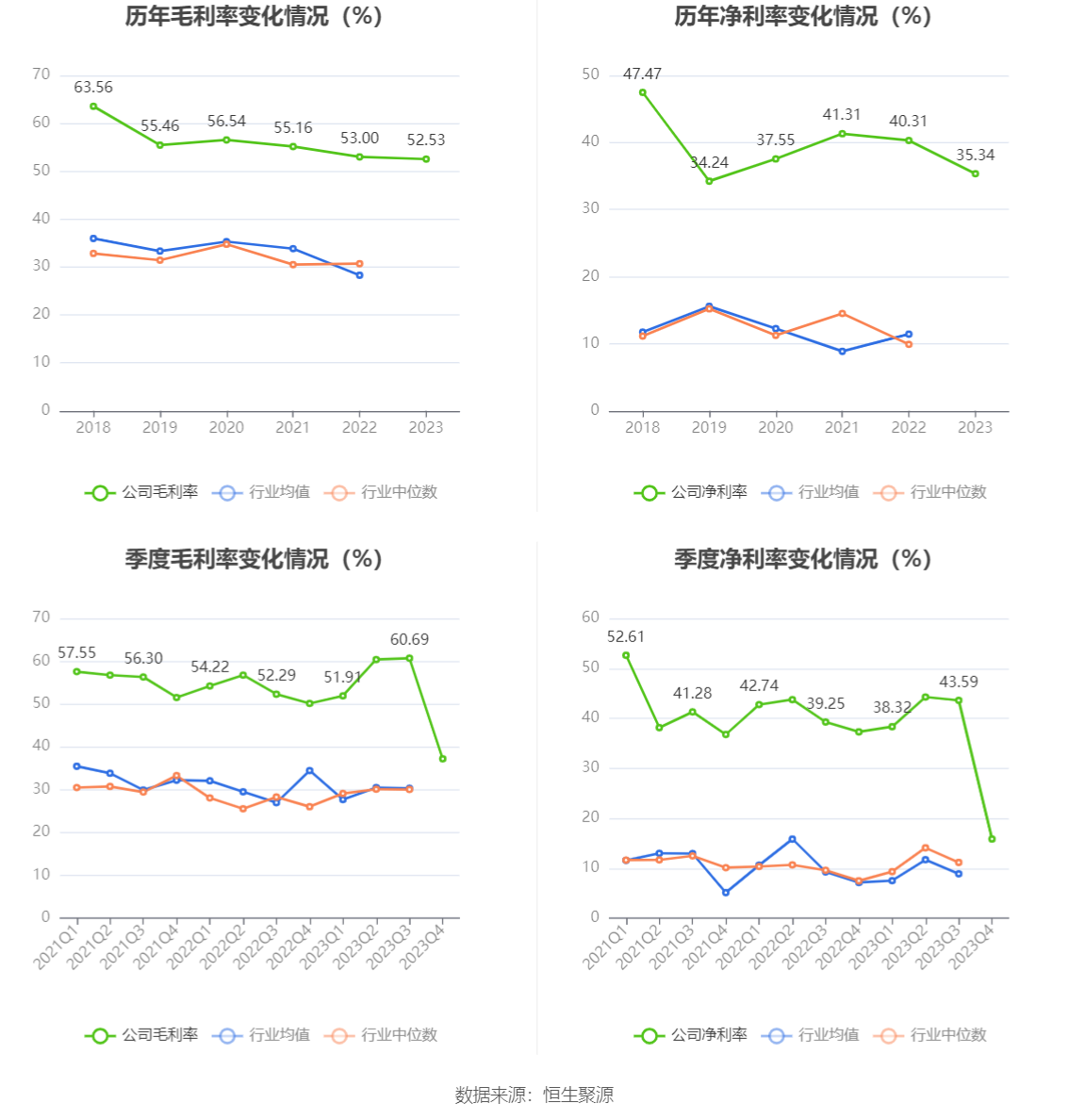 历年毛利率变化情况（%）

70
60
50
40
30
20
10
0

63.56
55.46
56.54
55.16
53.00
52.53

2018
2019
2020
2021
2022
2023

公司毛利率　行业均值　行业中位数

历年净利率变化情况（%）

50
40
30
20
10
0

47.47
34.24
37.55
41.31
40.31
35.34

2018
2019
2020
2021
2022
2023

公司净利率　行业均值　行业中位数

季度毛利率变化情况（%）

70
60
50
40
30
20
10
0

57.55
56.30
54.22
52.29
51.91
60.69

2021Q1
2021Q2
2021Q3
2021Q4
2022Q1
2022Q2
2022Q3
2022Q4
2023Q1
2023Q2
2023Q3
2023Q4

公司毛利率　行业均值　行业中位数

季度净利率变化情况（%）

60
50
40
30
20
10
0

52.61
41.28
42.74
39.25
38.32
43.59

2021Q1
2021Q2
2021Q3
2021Q4
2022Q1
2022Q2
2022Q3
2022Q4
2023Q1
2023Q2
2023Q3
2023Q4

公司净利率　行业均值　行业中位数

数据来源：恒生聚源